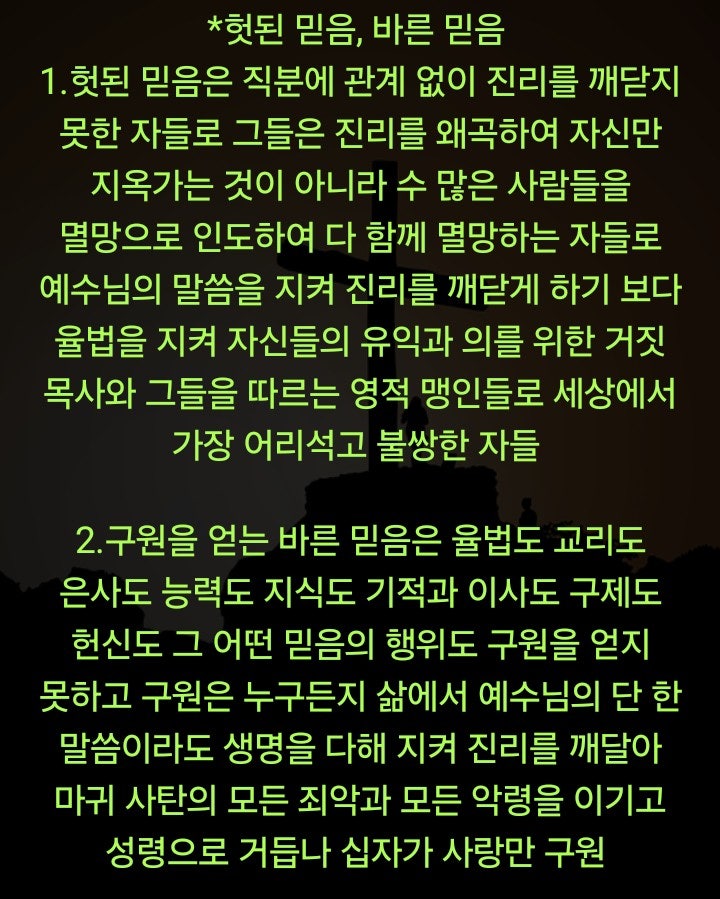 *헛된 믿음, 바른 믿음
1.헛된 믿음은 직분에 관계 없이 진리를 깨닫지 못한 자들로 그들은 진리를 왜곡하여 자신만 지옥가는 것이 아니라 수 많은 사람들을 멸망으로 인도하여 다 함께 멸망하는 자들로 예수님의 말씀을 지켜 진리를 깨닫게 하기 보다 율법을 지켜 자신들의 유익과 의를 위한 거짓 목사와 그들을 따르는 영적 맹인들로 세상에서 가장 어리석고 불쌍한 자들

2.구원을 얻는 바른 믿음은 율법도 교리도 은사도 능력도 지식도 기적과 이사도 구제도 헌신도 그 어떤 믿음의 행위도 구원을 얻지 못하고 구원은 누구든지 삶에서 예수님의 단 한 말씀이라도 생명을 다해 지켜 진리를 깨달아 마귀 사탄의 모든 죄악과 모든 악령을 이기고 성령으로 거듭나 십자가 사랑만 구원